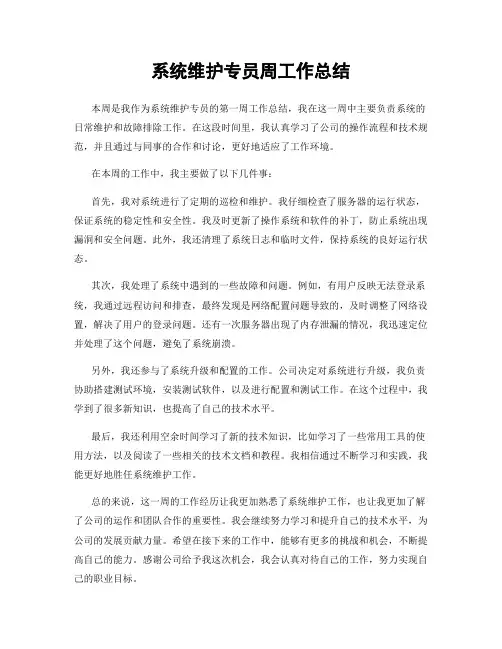 系统维护专员周工作总结

本周是我作为系统维护专员的第一周工作总结，我在这一周中主要负责系统的日常维护和故障排除工作。在这段时间里，我认真学习了公司的操作流程和技术规范，并且通过与同事的合作和讨论，更好地适应了工作环境。

在本周的工作中，我主要做了以下几件事：

首先，我对系统进行了定期的巡检和维护。我仔细检查了服务器的运行状态，保证系统的稳定性和安全性。我及时更新了操作系统和软件的补丁，防止系统出现漏洞和安全问题。此外，我还清理了系统日志和临时文件，保持系统的良好运行状态。

其次，我处理了系统中遇到的一些故障和问题。例如，有用户反映无法登录系统，我通过远程访问和排查，最终发现是网络配置问题导致的，及时调整了网络设置，解决了用户的登录问题。还有一次服务器出现了内存泄漏的情况，我迅速定位并处理了这个问题，避免了系统崩溃。

另外，我还参与了系统升级和配置的工作。公司决定对系统进行升级，我负责协助搭建测试环境，安装测试软件，以及进行配置和测试工作。在这个过程中，我学到了很多新知识，也提高了自己的技术水平。

最后，我还利用空余时间学习了新的技术知识，比如学习了一些常用工具的使用方法，以及阅读了一些相关的技术文档和教程。我相信通过不断学习和实践，我能更好地胜任系统维护工作。

总的来说，这一周的工作经历让我更加熟悉了系统维护工作，也让我更加了解了公司的运作和团队合作的重要性。我会继续努力学习和提升自己的技术水平，为公司的发展贡献力量。希望在接下来的工作中，能够有更多的挑战和机会，不断提高自己的能力。感谢公司给予我这次机会，我会认真对待自己的工作，努力实现自己的职业目标。